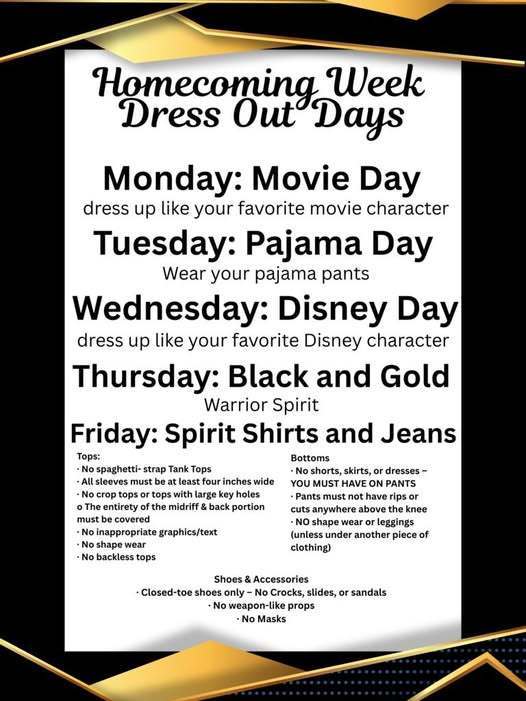 Homecoming Week
Dress Out Days

Monday: Movie Day
dress up like your favorite movie character

Tuesday: Pajama Day
Wear your pajama pants

Wednesday: Disney Day
dress up like your favorite Disney character

Thursday: Black and Gold
Warrior Spirit

Friday: Spirit Shirts and Jeans

Tops:
· No spaghetti- strap Tank Tops
· All sleeves must be at least four inches wide
· No crop tops or tops with large key holes
o The entirety of the midriff & back portion must be covered
· No inappropriate graphics/text
· No shape wear
· No backless tops

Bottoms
· No shorts, skirts, or dresses – YOU MUST HAVE ON PANTS
· Pants must not have rips or cuts anywhere above the knee
· NO shape wear or leggings (unless under another piece of clothing)

Shoes & Accessories
· Closed-toe shoes only – No Crocks, slides, or sandals
· No weapon-like props
· No Masks